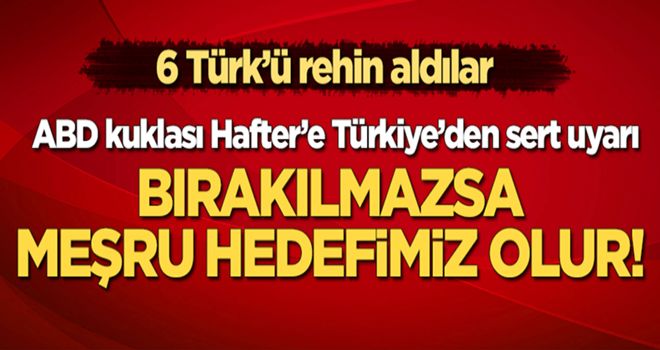 6 Türk'ü rehin aldılar

ABD kuklası Hafter'e Türkiye'den sert uyarı

BIRAKILMAZSA MEŞRU HEDEFİMİZ OLUR!